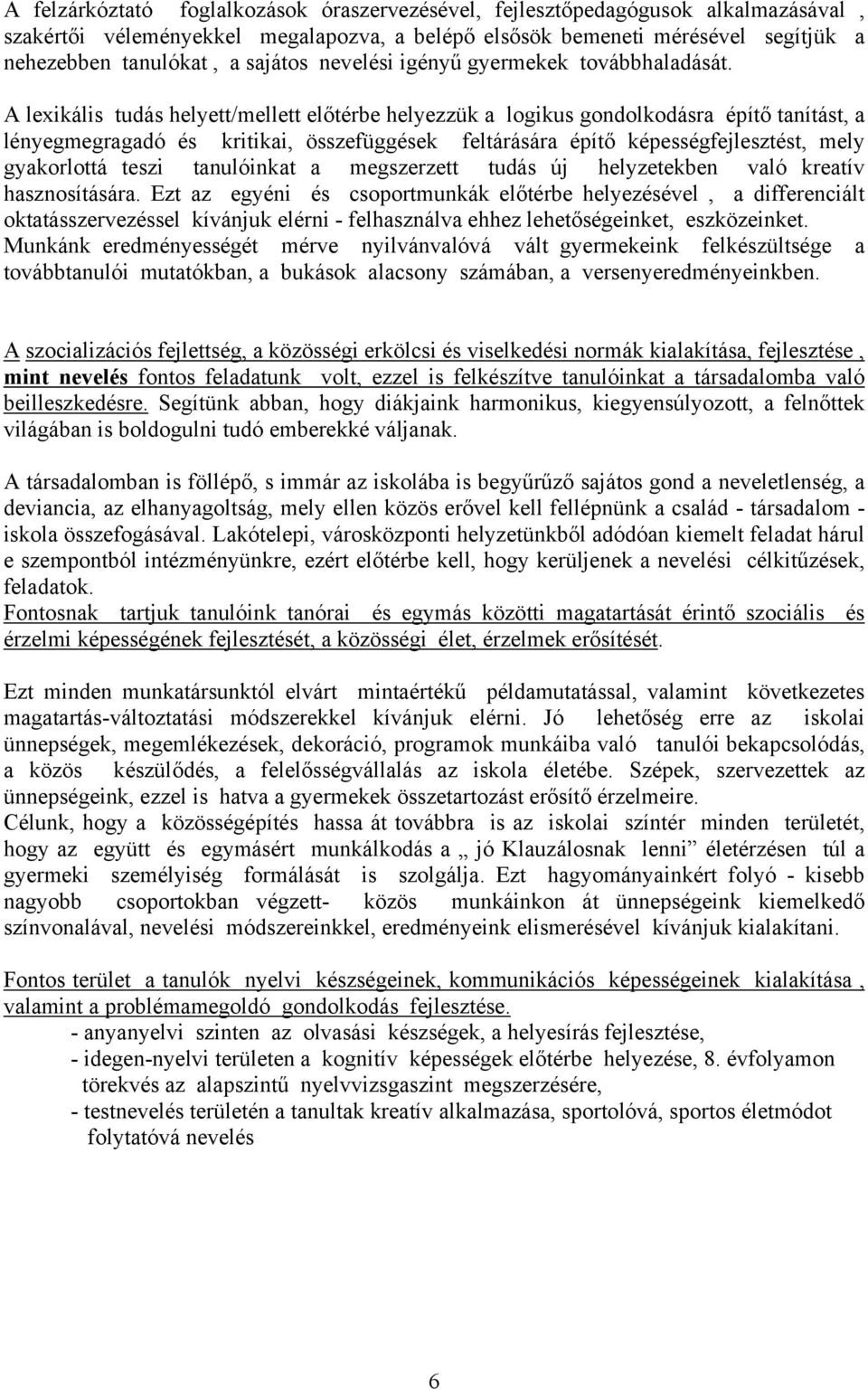 A felzárkóztató foglalkozások óraszervezésével, fejlesztőpedagógusok alkalmazásával , szakértői véleményekkel megalapozva, a belépő elsősök bemeneti mérésével segítjük a nehezebben tanulókat , a sajátos nevelési igényű gyermekek továbbhaladását.

A lexikális tudás helyett/mellett előtérbe helyezzük a logikus gondolkodásra építő tanítást, a lényegmegragadó és kritikai, összefüggések feltárására építő képességfejlesztést, mely gyakorlottá teszi tanulóinkat a megszerzett tudás új helyzetekben való kreatív hasznosítására. Ezt az egyéni és csoportmunkák előtérbe helyezésével , a differenciált oktatásszervezéssel kívánjuk elérni - felhasználva ehhez lehetőségeinket, eszközeinket. Munkánk eredményességét mérve nyilvánvalóvá vált gyermekeink felkészültsége a továbbtanulói mutatókban, a bukások alacsony számában, a versenyeredményeinkben.

A szocializációs fejlettség, a közösségi erkölcsi és viselkedési normák kialakítása, fejlesztése , mint nevelés fontos feladatunk volt, ezzel is felkészítve tanulóinkat a társadalomba való beilleszkedésre. Segítünk abban, hogy diákjaink harmonikus, kiegyensúlyozott, a felnőttek világában is boldogulni tudó emberekké váljanak.

A társadalomban is föllépő, s immár az iskolába is begyűrűző sajátos gond a neveletlenség, a deviancia, az elhanyagoltság, mely ellen közös erővel kell fellépnünk a család - társadalom - iskola összefogásával. Lakótelepi, városközponti helyzetünkből adódóan kiemelt feladat hárul e szempontból intézményünkre, ezért előtérbe kell, hogy kerüljenek a nevelési célkitűzések, feladatok.
Fontosnak tartjuk tanulóink tanórai és egymás közötti magatartását érintő szociális és érzelmi képességének fejlesztését, a közösségi élet, érzelmek erősítését.

Ezt minden munkatársunktól elvárt mintaértékű példamutatással, valamint következetes magatartás-változtatási módszerekkel kívánjuk elérni. Jó lehetőség erre az iskolai ünnepségek, megemlékezések, dekoráció, programok munkáiba való tanulói bekapcsolódás, a közös készülődés, a felelősségvállalás az iskola életébe. Szépek, szervezettek az ünnepségeink, ezzel is hatva a gyermekek összetartozást erősítő érzelmeire.
Célunk, hogy a közösségépítés hassa át továbbra is az iskolai színtér minden területét, hogy az együtt és egymásért munkálkodás a „ jó Klauzálosnak lenni” életérzésen túl a gyermeki személyiség formálását is szolgálja. Ezt hagyományainkért folyó - kisebb nagyobb csoportokban végzett- közös munkáinkon át ünnepségeink kiemelkedő színvonalával, nevelési módszereinkkel, eredményeink elismerésével kívánjuk kialakítani.

Fontos terület a tanulók nyelvi készségeinek, kommunikációs képességeinek kialakítása , valamint a problémamegoldó gondolkodás fejlesztése.
- anyanyelvi szinten az olvasási készségek, a helyesírás fejlesztése,
- idegen-nyelvi területen a kognitív képességek előtérbe helyezése, 8. évfolyamon törekvés az alapszintű nyelvvizsgaszint megszerzésére,
- testnevelés területén a tanultak kreatív alkalmazása, sportolóvá, sportos életmódot folytatóvá nevelés

6